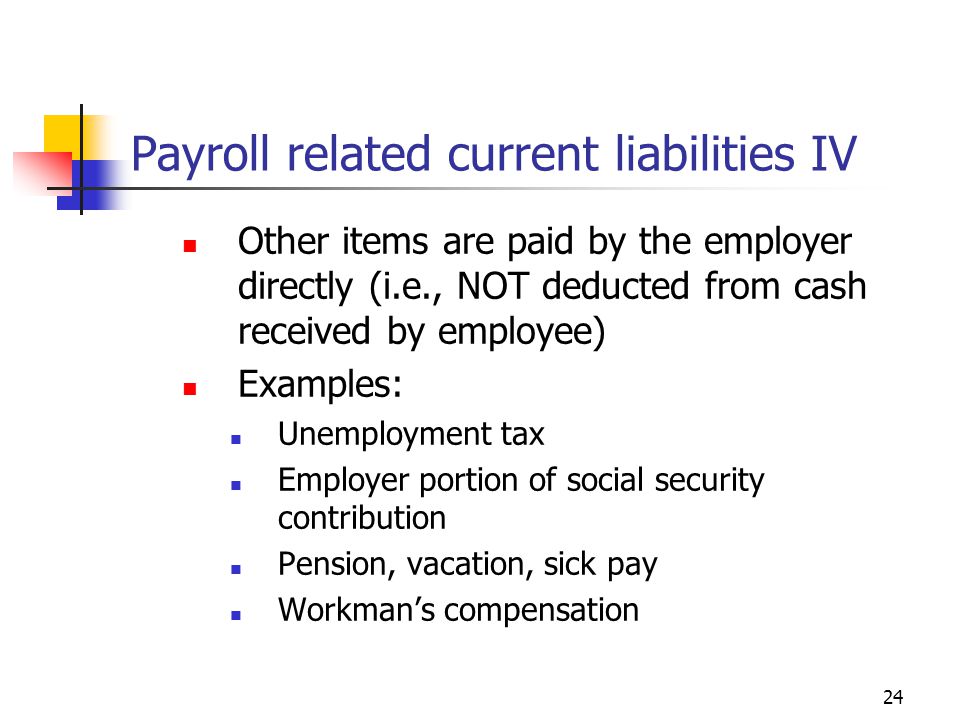 Payroll related current liabilities IV

- Other items are paid by the employer directly (i.e., NOT deducted from cash received by employee)
- Examples:
  - Unemployment tax
  - Employer portion of social security contribution
  - Pension, vacation, sick pay
  - Workman's compensation

24